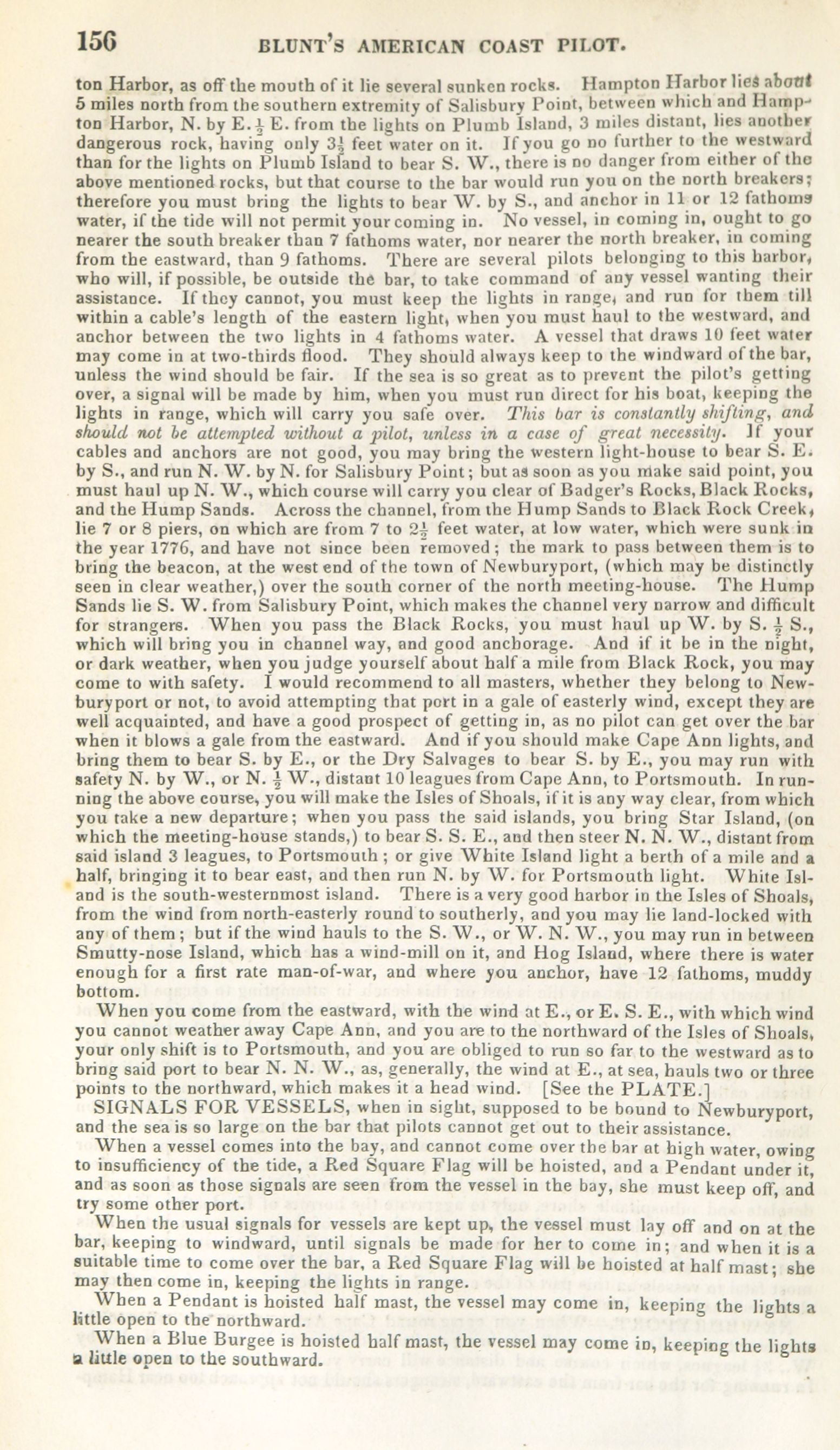 156 BLUNT'S AMERICAN COAST PILOT.

ton Harbor, as off the mouth of it lie several sunken rocks. Hampton Harbor lies about 5 miles north from the southern extremity of Salisbury Point, between which and Hampton Harbor, N. by E. $\frac{1}{2}$ E. from the lights on Plumb Island, 3 miles distant, lies another dangerous rock, having only $3\frac{1}{2}$ feet water on it. If you go no further to the westward than for the lights on Plumb Island to bear S. W., there is no danger from either of the above mentioned rocks, but that course to the bar would run you on the north breakers; therefore you must bring the lights to bear W. by S., and anchor in 11 or 12 fathoms water, if the tide will not permit your coming in. No vessel, in coming in, ought to go nearer the south breaker than 7 fathoms water, nor nearer the north breaker, in coming from the eastward, than 9 fathoms. There are several pilots belonging to this harbor, who will, if possible, be outside the bar, to take command of any vessel wanting their assistance. If they cannot, you must keep the lights in range, and run for them till within a cable's length of the eastern light, when you must haul to the westward, and anchor between the two lights in 4 fathoms water. A vessel that draws 10 feet water may come in at two-thirds flood. They should always keep to the windward of the bar, unless the wind should be fair. If the sea is so great as to prevent the pilot's getting over, a signal will be made by him, when you must run direct for his boat, keeping the lights in range, which will carry you safe over. This bar is constantly shifting, and should not be attempted without a pilot, unless in a case of great necessity. If your cables and anchors are not good, you may bring the western light-house to bear S. E. by S., and run N. W. by N. for Salisbury Point; but as soon as you make said point, you must haul up N. W., which course will carry you clear of Badger's Rocks, Black Rocks, and the Hump Sands. Across the channel, from the Hump Sands to Black Rock Creek, lie 7 or 8 piers, on which are from 7 to $2\frac{1}{2}$ feet water, at low water, which were sunk in the year 1776, and have not since been removed; the mark to pass between them is to bring the beacon, at the west end of the town of Newburyport, (which may be distinctly seen in clear weather,) over the south corner of the north meeting-house. The Hump Sands lie S. W. from Salisbury Point, which makes the channel very narrow and difficult for strangers. When you pass the Black Rocks, you must haul up W. by S. $\frac{1}{2}$ S., which will bring you in channel way, and good anchorage. And if it be in the night, or dark weather, when you judge yourself about half a mile from Black Rock, you may come to with safety. I would recommend to all masters, whether they belong to Newburyport or not, to avoid attempting that port in a gale of easterly wind, except they are well acquainted, and have a good prospect of getting in, as no pilot can get over the bar when it blows a gale from the eastward. And if you should make Cape Ann lights, and bring them to bear S. by E., or the Dry Salvages to bear S. by E., you may run with safety N. by W., or N. $\frac{1}{2}$ W., distant 10 leagues from Cape Ann, to Portsmouth. In running the above course, you will make the Isles of Shoals, if it is any way clear, from which you take a new departure; when you pass the said islands, you bring Star Island, (on which the meeting-house stands,) to bear S. S. E., and then steer N. N. W., distant from said island 3 leagues, to Portsmouth; or give White Island light a berth of a mile and a half, bringing it to bear east, and then run N. by W. for Portsmouth light. White Island is the south-westernmost island. There is a very good harbor in the Isles of Shoals, from the wind from north-easterly round to southerly, and you may lie land-locked with any of them; but if the wind hauls to the S. W., or W. N. W., you may run in between Smutty-nose Island, which has a wind-mill on it, and Hog Island, where there is water enough for a first rate man-of-war, and where you anchor, have 12 fathoms, muddy bottom.

When you come from the eastward, with the wind at E., or E. S. E., with which wind you cannot weather away Cape Ann, and you are to the northward of the Isles of Shoals, your only shift is to Portsmouth, and you are obliged to run so far to the westward as to bring said port to bear N. N. W., as, generally, the wind at E., at sea, hauls two or three points to the northward, which makes it a head wind. [See the PLATE.]

SIGNALS FOR VESSELS, when in sight, supposed to be bound to Newburyport, and the sea is so large on the bar that pilots cannot get out to their assistance.

When a vessel comes into the bay, and cannot come over the bar at high water, owing to insufficiency of the tide, a Red Square Flag will be hoisted, and a Pendant under it, and as soon as those signals are seen from the vessel in the bay, she must keep off, and try some other port.

When the usual signals for vessels are kept up, the vessel must lay off and on at the bar, keeping to windward, until signals be made for her to come in; and when it is a suitable time to come over the bar, a Red Square Flag will be hoisted at half mast; she may then come in, keeping the lights in range.

When a Pendant is hoisted half mast, the vessel may come in, keeping the lights a little open to the northward.

When a Blue Burgee is hoisted half mast, the vessel may come in, keeping the lights a little open to the southward.